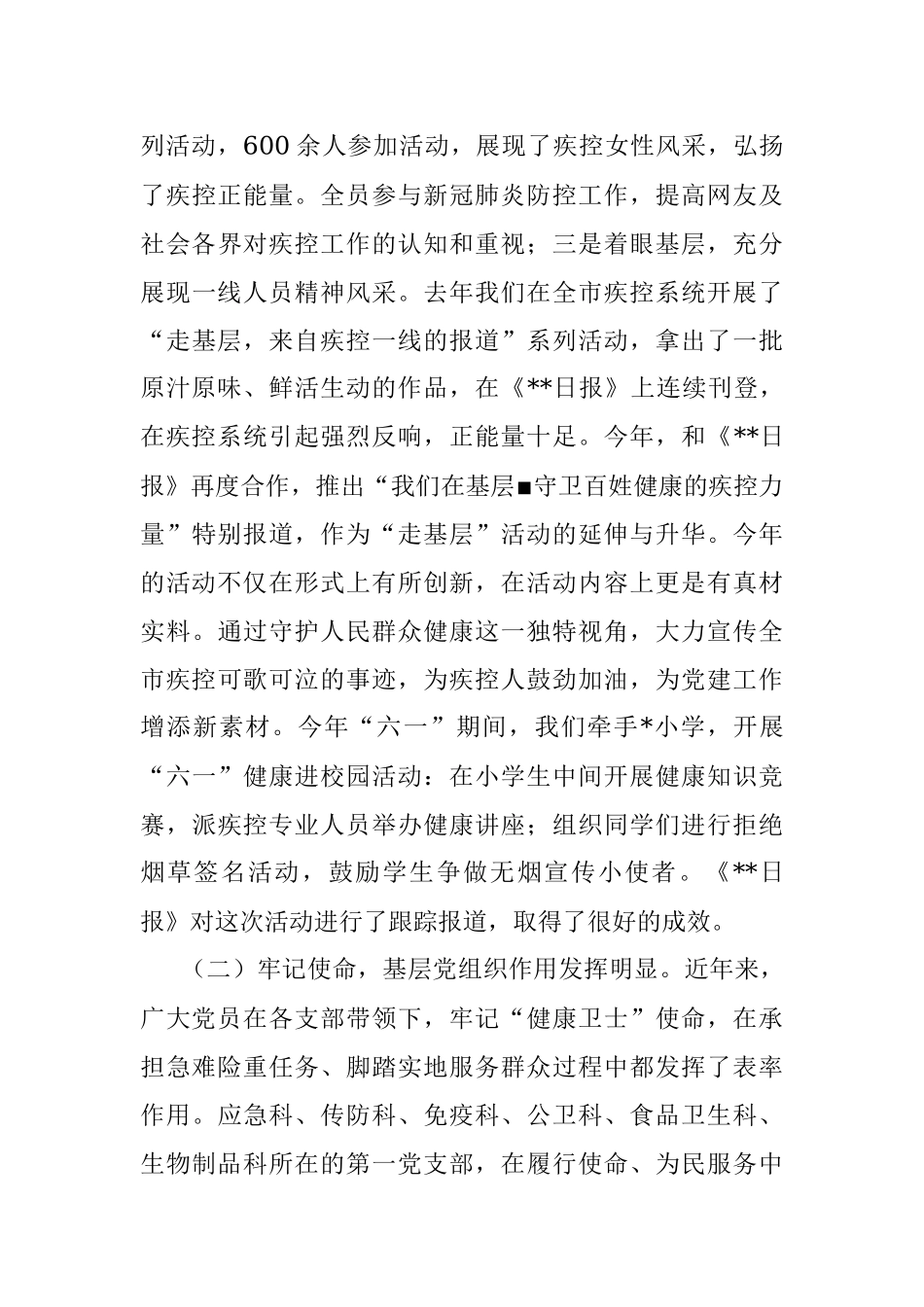 列活动，600余人参加活动，展现了疾控女性风采，弘扬了疾控正能量。全员参与新冠肺炎防控工作，提高网友及社会各界对疾控工作的认知和重视；三是着眼基层，充分展现一线人员精神风采。去年我们在全市疾控系统开展了“走基层，来自疾控一线的报道”系列活动，拿出了一批原汁原味、鲜活生动的作品，在《**日报》上连续刊登，在疾控系统引起强烈反响，正能量十足。今年，和《**日报》再度合作，推出“我们在基层■守卫百姓健康的疾控力量”特别报道，作为“走基层”活动的延伸与升华。今年的活动不仅在形式上有所创新，在活动内容上更是有真材实料。通过守护人民群众健康这一独特视角，大力宣传全市疾控可歌可泣的事迹，为疾控人鼓劲加油，为党建工作增添新素材。今年“六一”期间，我们牵手*小学，开展“六一”健康进校园活动：在小学生中间开展健康知识竞赛，派疾控专业人员举办健康讲座；组织同学们进行拒绝烟草签名活动，鼓励学生争做无烟宣传小使者。《**日报》对这次活动进行了跟踪报道，取得了很好的成效。

（二）牢记使命，基层党组织作用发挥明显。近年来，广大党员在各支部带领下，牢记“健康卫士”使命，在承担急难险重任务、脚踏实地服务群众过程中都发挥了表率作用。应急科、传防科、免疫科、公卫科、食品卫生科、生物制品科所在的第一党支部，在履行使命、为民服务中